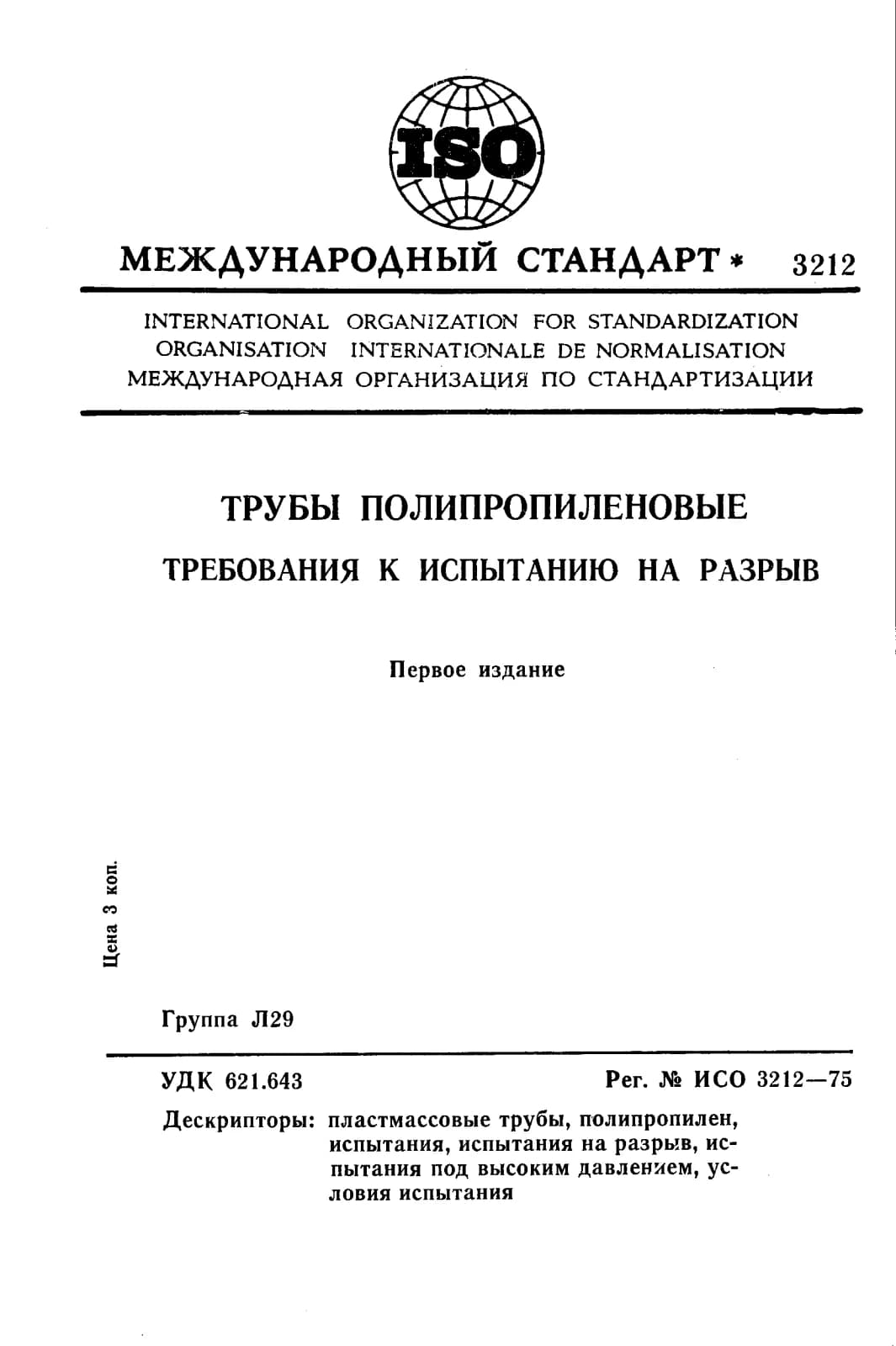 ISO

МЕЖДУНАРОДНЫЙ СТАНДАРТ * 3212

INTERNATIONAL ORGANIZATION FOR STANDARDIZATION
ORGANISATION INTERNATIONALE DE NORMALISATION
МЕЖДУНАРОДНАЯ ОРГАНИЗАЦИЯ ПО СТАНДАРТИЗАЦИИ

ТРУБЫ ПОЛИПРОПИЛЕНОВЫЕ

ТРЕБОВАНИЯ К ИСПЫТАНИЮ НА РАЗРЫВ

Первое издание

Цена 3 коп.

Группа Л29

УДК 621.643

Рег. № ИСО 3212—75

Дескрипторы: пластмассовые трубы, полипропилен, испытания, испытания на разрыв, испытания под высоким давлением, условия испытания